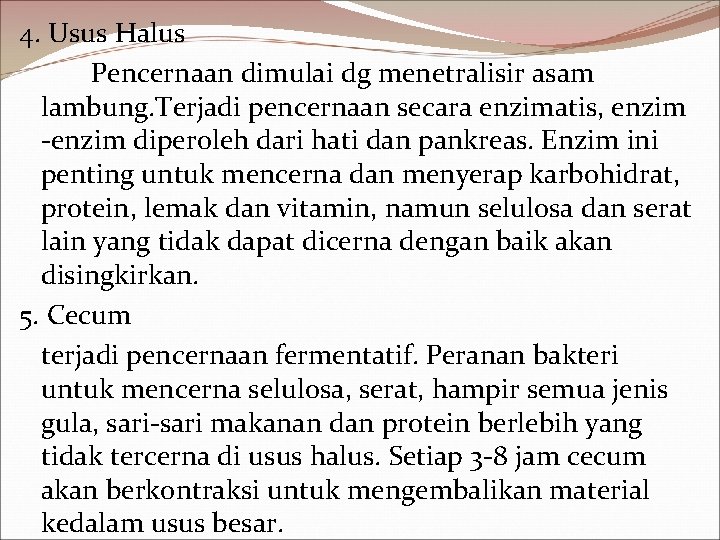 4. Usus Halus

Pencernaan dimulai dg menetralisir asam lambung.Terjadi pencernaan secara enzimatis, enzim -enzim diperoleh dari hati dan pankreas. Enzim ini penting untuk mencerna dan menyerap karbohidrat, protein, lemak dan vitamin, namun selulosa dan serat lain yang tidak dapat dicerna dengan baik akan disingkirkan.

5. Cecum

terjadi pencernaan fermentatif. Peranan bakteri untuk mencerna selulosa, serat, hampir semua jenis gula, sari-sari makanan dan protein berlebih yang tidak tercerna di usus halus. Setiap 3-8 jam cecum akan berkontraksi untuk mengembalikan material kedalam usus besar.